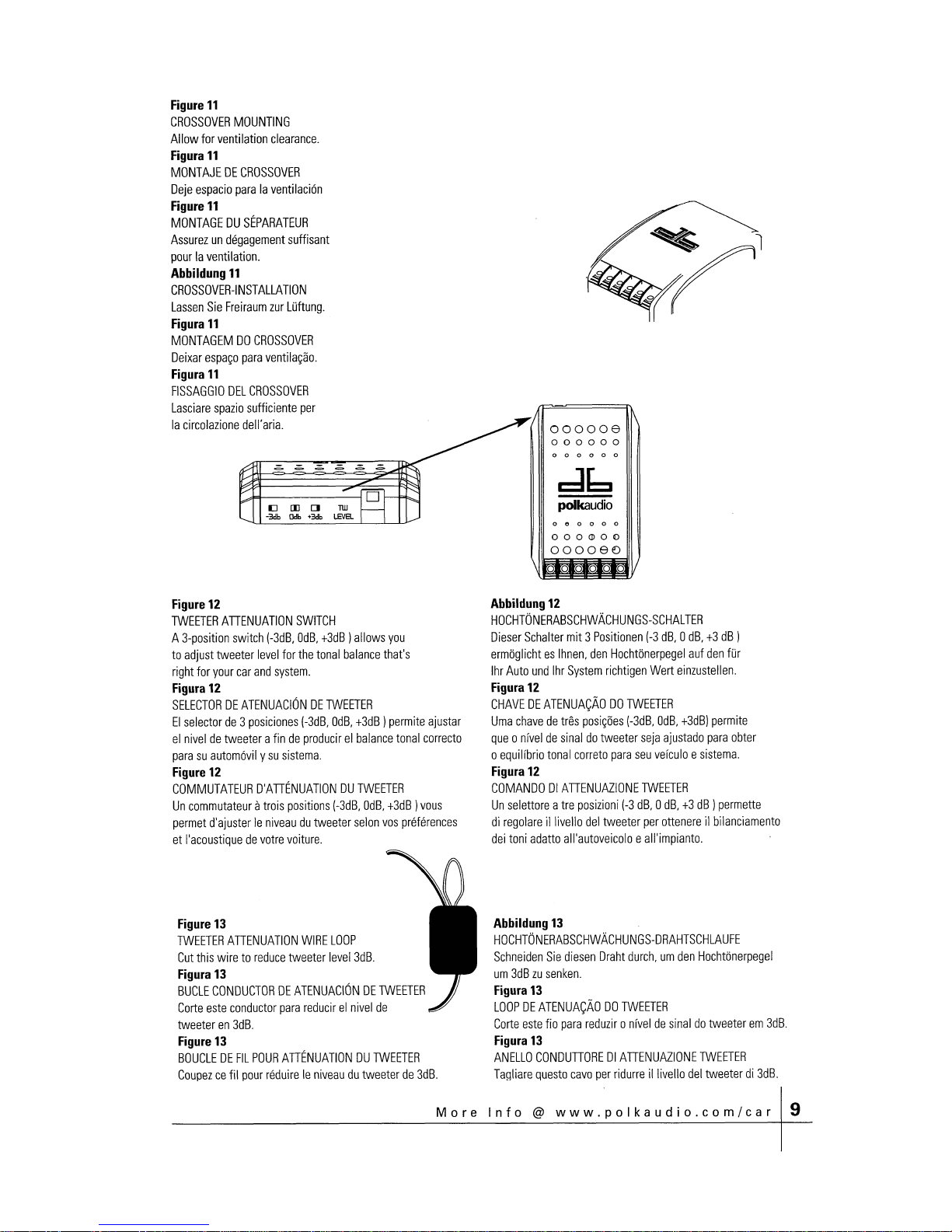 **Figure 11**
CROSSOVER MOUNTING
Allow for ventilation clearance.
**Figura 11**
MONTAJE DE CROSSOVER
Deje espacio para la ventilación
**Figure 11**
MONTAGE DU SÉPARATEUR
Assurez un dégagement suffisant pour la ventilation.
**Abbildung 11**
CROSSOVER-INSTALLATION
Lassen Sie Freiraum zur Lüftung.
**Figura 11**
MONTAGEM DO CROSSOVER
Deixar espaço para ventilação.
**Figura 11**
FISSAGGIO DEL CROSSOVER
Lasciare spazio sufficiente per la circolazione dell'aria.

-3db 0db +3db TW LEVEL

polkaudio

**Figure 12**
TWEETER ATTENUATION SWITCH
A 3-position switch (-3dB, 0dB, +3dB ) allows you to adjust tweeter level for the tonal balance that's right for your car and system.
**Figura 12**
SELECTOR DE ATENUACIÓN DE TWEETER
El selector de 3 posiciones (-3dB, 0dB, +3dB ) permite ajustar el nivel de tweeter a fin de producir el balance tonal correcto para su automóvil y su sistema.
**Figure 12**
COMMUTATEUR D'ATTÉNUATION DU TWEETER
Un commutateur à trois positions (-3dB, 0dB, +3dB ) vous permet d'ajuster le niveau du tweeter selon vos préférences et l'acoustique de votre voiture.

**Abbildung 12**
HOCHTÖNERABSCHWÄCHUNGS-SCHALTER
Dieser Schalter mit 3 Positionen (-3 dB, 0 dB, +3 dB ) ermöglicht es Ihnen, den Hochtönerpegel auf den für Ihr Auto und Ihr System richtigen Wert einzustellen.
**Figura 12**
CHAVE DE ATENUAÇÃO DO TWEETER
Uma chave de três posições (-3dB, 0dB, +3dB) permite que o nível de sinal do tweeter seja ajustado para obter o equilíbrio tonal correto para seu veículo e sistema.
**Figura 12**
COMANDO DI ATTENUAZIONE TWEETER
Un selettore a tre posizioni (-3 dB, 0 dB, +3 dB ) permette di regolare il livello del tweeter per ottenere il bilanciamento dei toni adatto all'autoveicolo e all'impianto.

**Figure 13**
TWEETER ATTENUATION WIRE LOOP
Cut this wire to reduce tweeter level 3dB.
**Figura 13**
BUCLE CONDUCTOR DE ATENUACIÓN DE TWEETER
Corte este conductor para reducir el nivel de tweeter en 3dB.
**Figure 13**
BOUCLE DE FIL POUR ATTÉNUATION DU TWEETER
Coupez ce fil pour réduire le niveau du tweeter de 3dB.

**Abbildung 13**
HOCHTÖNERABSCHWÄCHUNGS-DRAHTSCHLAUFE
Schneiden Sie diesen Draht durch, um den Hochtönerpegel um 3dB zu senken.
**Figura 13**
LOOP DE ATENUAÇÃO DO TWEETER
Corte este fio para reduzir o nível de sinal do tweeter em 3dB.
**Figura 13**
ANELLO CONDUTTORE DI ATTENUAZIONE TWEETER
Tagliare questo cavo per ridurre il livello del tweeter di 3dB.

More Info @ www.polkaudio.com/car 9